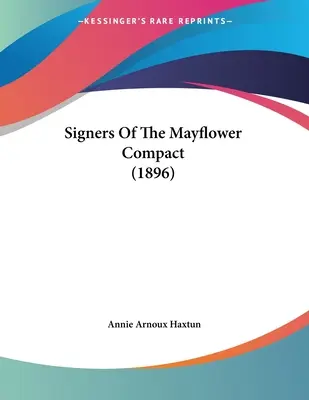 —KESSINGER'S RARE REPRINTS—

Signers Of The Mayflower Compact (1896)

Annie Arnoux Haxtun